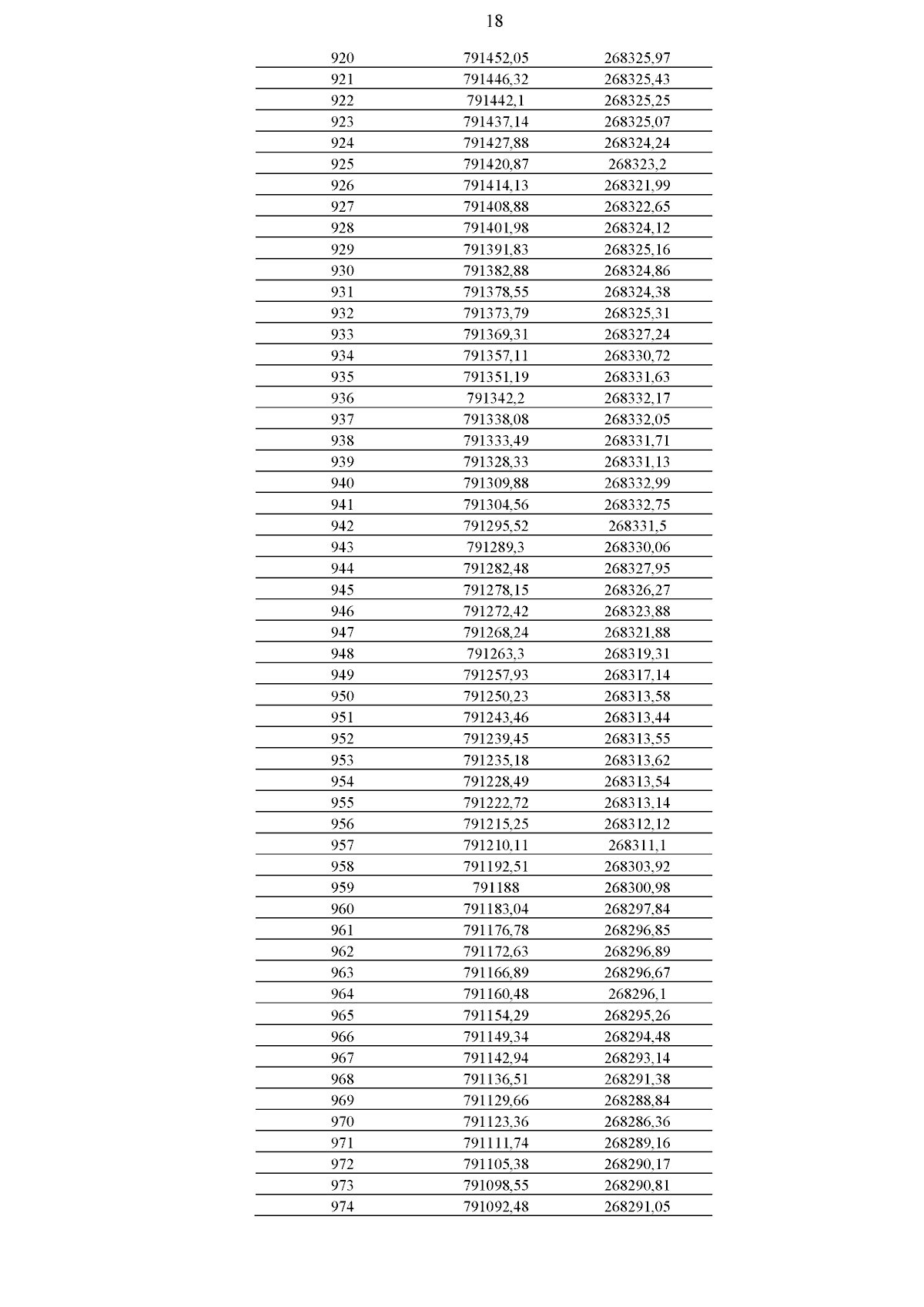 18

| | | |
|---|---|---|
| 920 | 791452,05 | 268325,97 |
| 921 | 791446,32 | 268325,43 |
| 922 | 791442,1 | 268325,25 |
| 923 | 791437,14 | 268325,07 |
| 924 | 791427,88 | 268324,24 |
| 925 | 791420,87 | 268323,2 |
| 926 | 791414,13 | 268321,99 |
| 927 | 791408,88 | 268322,65 |
| 928 | 791401,98 | 268324,12 |
| 929 | 791391,83 | 268325,16 |
| 930 | 791382,88 | 268324,86 |
| 931 | 791378,55 | 268324,38 |
| 932 | 791373,79 | 268325,31 |
| 933 | 791369,31 | 268327,24 |
| 934 | 791357,11 | 268330,72 |
| 935 | 791351,19 | 268331,63 |
| 936 | 791342,2 | 268332,17 |
| 937 | 791338,08 | 268332,05 |
| 938 | 791333,49 | 268331,71 |
| 939 | 791328,33 | 268331,13 |
| 940 | 791309,88 | 268332,99 |
| 941 | 791304,56 | 268332,75 |
| 942 | 791295,52 | 268331,5 |
| 943 | 791289,3 | 268330,06 |
| 944 | 791282,48 | 268327,95 |
| 945 | 791278,15 | 268326,27 |
| 946 | 791272,42 | 268323,88 |
| 947 | 791268,24 | 268321,88 |
| 948 | 791263,3 | 268319,31 |
| 949 | 791257,93 | 268317,14 |
| 950 | 791250,23 | 268313,58 |
| 951 | 791243,46 | 268313,44 |
| 952 | 791239,45 | 268313,55 |
| 953 | 791235,18 | 268313,62 |
| 954 | 791228,49 | 268313,54 |
| 955 | 791222,72 | 268313,14 |
| 956 | 791215,25 | 268312,12 |
| 957 | 791210,11 | 268311,1 |
| 958 | 791192,51 | 268303,92 |
| 959 | 791188 | 268300,98 |
| 960 | 791183,04 | 268297,84 |
| 961 | 791176,78 | 268296,85 |
| 962 | 791172,63 | 268296,89 |
| 963 | 791166,89 | 268296,67 |
| 964 | 791160,48 | 268296,1 |
| 965 | 791154,29 | 268295,26 |
| 966 | 791149,34 | 268294,48 |
| 967 | 791142,94 | 268293,14 |
| 968 | 791136,51 | 268291,38 |
| 969 | 791129,66 | 268288,84 |
| 970 | 791123,36 | 268286,36 |
| 971 | 791111,74 | 268289,16 |
| 972 | 791105,38 | 268290,17 |
| 973 | 791098,55 | 268290,81 |
| 974 | 791092,48 | 268291,05 |